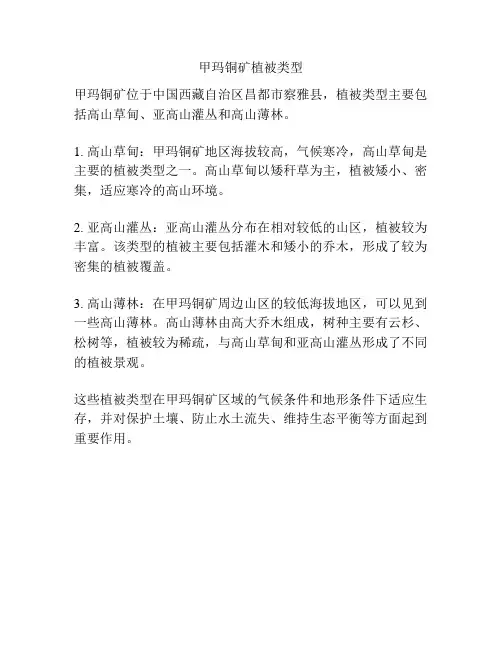 甲玛铜矿植被类型

甲玛铜矿位于中国西藏自治区昌都市察雅县，植被类型主要包括高山草甸、亚高山灌丛和高山薄林。

1. 高山草甸：甲玛铜矿地区海拔较高，气候寒冷，高山草甸是主要的植被类型之一。高山草甸以矮秆草为主，植被矮小、密集，适应寒冷的高山环境。

2. 亚高山灌丛：亚高山灌丛分布在相对较低的山区，植被较为丰富。该类型的植被主要包括灌木和矮小的乔木，形成了较为密集的植被覆盖。

3. 高山薄林：在甲玛铜矿周边山区的较低海拔地区，可以见到一些高山薄林。高山薄林由高大乔木组成，树种主要有云杉、松树等，植被较为稀疏，与高山草甸和亚高山灌丛形成了不同的植被景观。

这些植被类型在甲玛铜矿区域的气候条件和地形条件下适应生存，并对保护土壤、防止水土流失、维持生态平衡等方面起到重要作用。